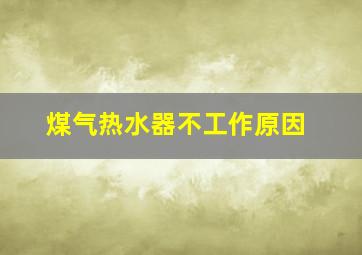 煤气热水器不工作原因